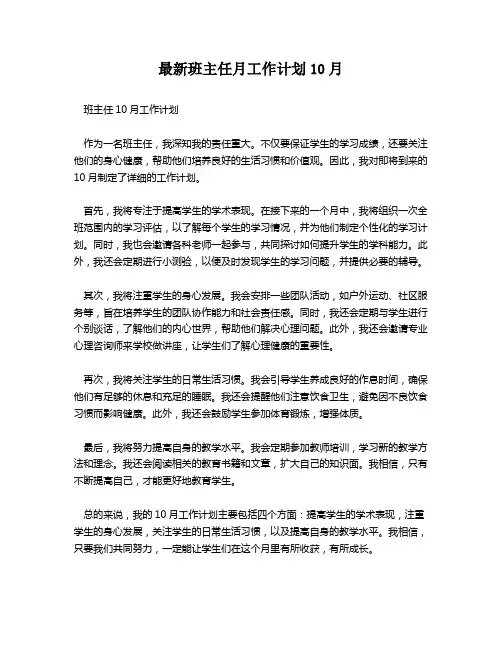 最新班主任月工作计划 10 月

班主任 10 月工作计划

作为一名班主任，我深知我的责任重大。不仅要保证学生的学习成绩，还要关注他们的身心健康，帮助他们培养良好的生活习惯和价值观。因此，我对即将到来的 10 月制定了详细的工作计划。

首先，我将专注于提高学生的学术表现。在接下来的一个月中，我将组织一次全班范围内的学习评估，以了解每个学生的学习情况，并为他们制定个性化的学习计划。同时，我也会邀请各科老师一起参与，共同探讨如何提升学生的学科能力。此外，我还会定期进行小测验，以便及时发现学生的学习问题，并提供必要的辅导。

其次，我将注重学生的身心发展。我会安排一些团队活动，如户外运动、社区服务等，旨在培养学生的团队协作能力和社会责任感。同时，我还会定期与学生进行个别谈话，了解他们的内心世界，帮助他们解决心理问题。此外，我还会邀请专业心理咨询师来学校做讲座，让学生们了解心理健康的重要性。

再次，我将关注学生的日常生活习惯。我会引导学生养成良好的作息时间，确保他们有足够的休息和充足的睡眠。我还会提醒他们注意饮食卫生，避免因不良饮食习惯而影响健康。此外，我还会鼓励学生参加体育锻炼，增强体质。

最后，我将努力提高自身的教学水平。我会定期参加教师培训，学习新的教学方法和理念。我还会阅读相关的教育书籍和文章，扩大自己的知识面。我相信，只有不断提高自己，才能更好地教育学生。

总的来说，我的 10 月工作计划主要包括四个方面：提高学生的学术表现，注重学生的身心发展，关注学生的日常生活习惯，以及提高自身的教学水平。我相信，只要我们共同努力，一定能让学生们在这个月里有所收获，有所成长。